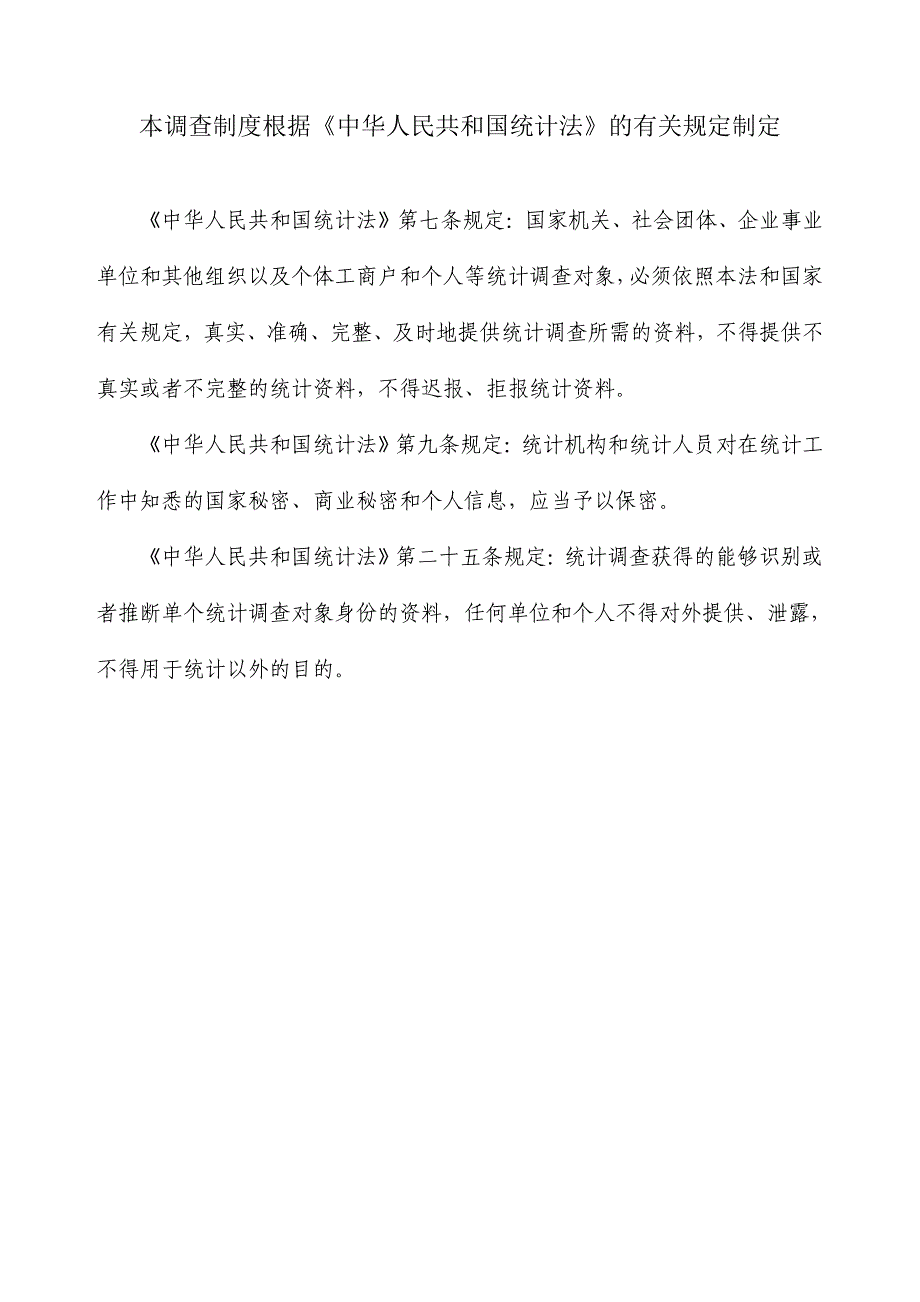 本调查制度根据《中华人民共和国统计法》的有关规定制定

《中华人民共和国统计法》第七条规定：国家机关、社会团体、企业事业单位和其他组织以及个体工商户和个人等统计调查对象，必须依照本法和国家有关规定，真实、准确、完整、及时地提供统计调查所需的资料，不得提供不真实或者不完整的统计资料，不得迟报、拒报统计资料。

《中华人民共和国统计法》第九条规定：统计机构和统计人员对在统计工作中知悉的国家秘密、商业秘密和个人信息，应当予以保密。

《中华人民共和国统计法》第二十五条规定：统计调查获得的能够识别或者推断单个统计调查对象身份的资料，任何单位和个人不得对外提供、泄露，不得用于统计以外的目的。